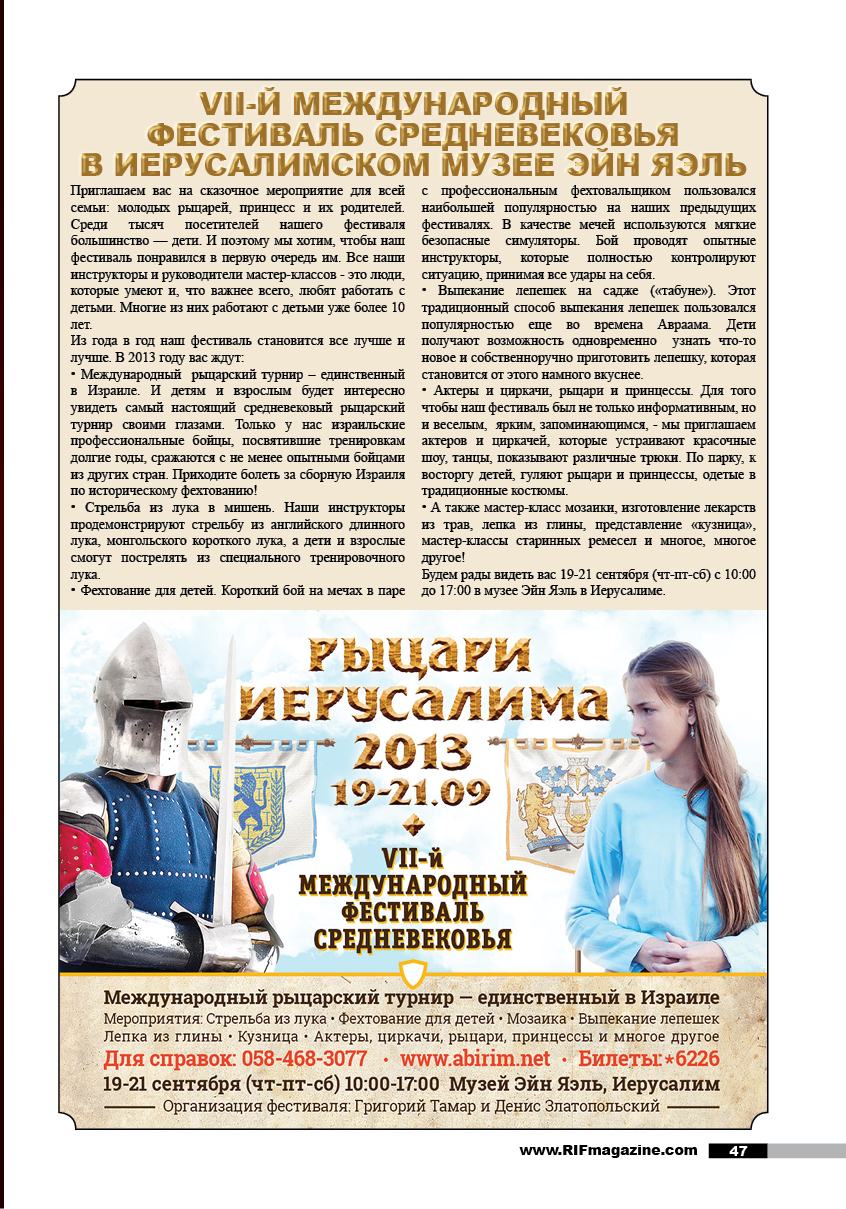 VII-Й МЕЖДУНАРОДНЫЙ ФЕСТИВАЛЬ СРЕДНЕВЕКОВЬЯ В ИЕРУСАЛИМСКОМ МУЗЕЕ ЭЙН ЯЭЛЬ

Приглашаем вас на сказочное мероприятие для всей семьи: молодых рыцарей, принцесс и их родителей. Среди тысяч посетителей нашего фестиваля большинство — дети. И поэтому мы хотим, чтобы наш фестиваль понравился в первую очередь им. Все наши инструкторы и руководители мастер-классов - это люди, которые умеют и, что важнее всего, любят работать с детьми. Многие из них работают с детьми уже более 10 лет.
Из года в год наш фестиваль становится все лучше и лучше. В 2013 году вас ждут:
• Международный рыцарский турнир – единственный в Израиле. И детям и взрослым будет интересно увидеть самый настоящий средневековый рыцарский турнир своими глазами. Только у нас израильские профессиональные бойцы, посвятившие тренировкам долгие годы, сражаются с не менее опытными бойцами из других стран. Приходите болеть за сборную Израиля по историческому фехтованию!
• Стрельба из лука в мишень. Наши инструкторы продемонстрируют стрельбу из английского длинного лука, монгольского короткого лука, а дети и взрослые смогут пострелять из специального тренировочного лука.
• Фехтование для детей. Короткий бой на мечах в паре с профессиональным фехтовальщиком пользовался наибольшей популярностью на наших предыдущих фестивалях. В качестве мечей используются мягкие безопасные симуляторы. Бой проводят опытные инструкторы, которые полностью контролируют ситуацию, принимая все удары на себя.
• Выпекание лепешек на садже («табуне»). Этот традиционный способ выпекания лепешек пользовался популярностью еще во времена Авраама. Дети получают возможность одновременно узнать что-то новое и собственноручно приготовить лепешку, которая становится от этого намного вкуснее.
• Актеры и циркачи, рыцари и принцессы. Для того чтобы наш фестиваль был не только информативным, но и веселым, ярким, запоминающимся, - мы приглашаем актеров и циркачей, которые устраивают красочные шоу, танцы, показывают различные трюки. По парку, к восторгу детей, гуляют рыцари и принцессы, одетые в традиционные костюмы.
• А также мастер-класс мозаики, изготовление лекарств из трав, лепка из глины, представление «кузница», мастер-классы старинных ремесел и многое, многое другое!
Будем рады видеть вас 19-21 сентября (чт-пт-сб) с 10:00 до 17:00 в музее Эйн Яэль в Иерусалиме.

РЫЦАРИ ИЕРУСАЛИМА 2013 19-21.09
VII-й МЕЖДУНАРОДНЫЙ ФЕСТИВАЛЬ СРЕДНЕВЕКОВЬЯ

Международный рыцарский турнир — единственный в Израиле
Мероприятия: Стрельба из лука • Фехтование для детей • Мозаика • Выпекание лепешек
Лепка из глины • Кузница • Актеры, циркачи, рыцари, принцессы и многое другое
Для справок: 058-468-3077 • www.abirim.net • Билеты:*6226
19-21 сентября (чт-пт-сб) 10:00-17:00 Музей Эйн Яэль, Иерусалим
Организация фестиваля: Григорий Тамар и Денис Златопольский

www.RIFmagazine.com 47